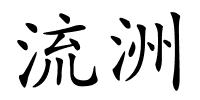 流洲